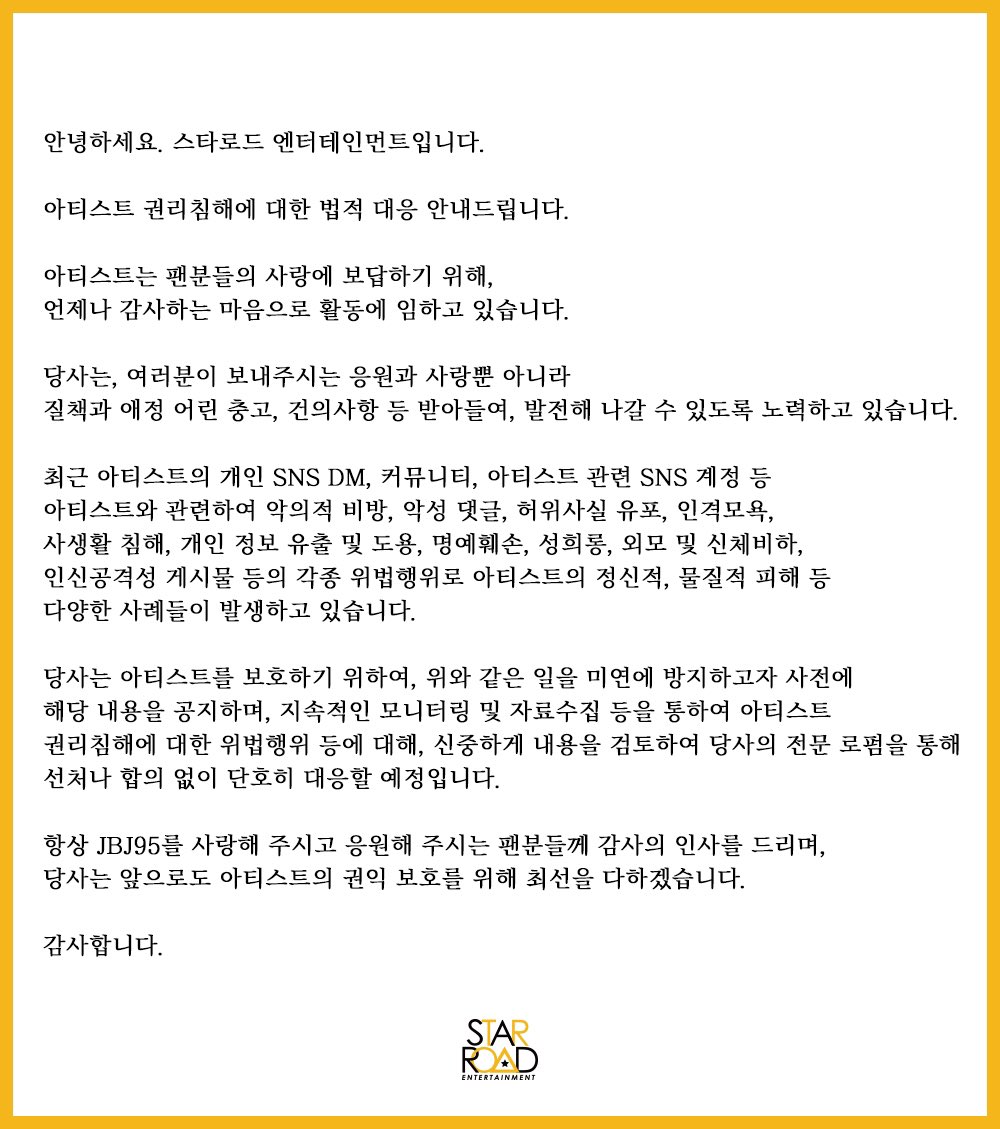 안녕하세요. 스타로드 엔터테인먼트입니다.

아티스트 권리침해에 대한 법적 대응 안내드립니다.

아티스트는 팬분들의 사랑에 보답하기 위해,
언제나 감사하는 마음으로 활동에 임하고 있습니다.

당사는, 여러분이 보내주시는 응원과 사랑뿐 아니라
질책과 애정 어린 충고, 건의사항 등 받아들여, 발전해 나갈 수 있도록 노력하고 있습니다.

최근 아티스트의 개인 SNS DM, 커뮤니티, 아티스트 관련 SNS 계정 등
아티스트와 관련하여 악의적 비방, 악성 댓글, 허위사실 유포, 인격모욕,
사생활 침해, 개인 정보 유출 및 도용, 명예훼손, 성희롱, 외모 및 신체비하,
인신공격성 게시물 등의 각종 위법행위로 아티스트의 정신적, 물질적 피해 등
다양한 사례들이 발생하고 있습니다.

당사는 아티스트를 보호하기 위하여, 위와 같은 일을 미연에 방지하고자 사전에
해당 내용을 공지하며, 지속적인 모니터링 및 자료수집 등을 통하여 아티스트
권리침해에 대한 위법행위 등에 대해, 신중하게 내용을 검토하여 당사의 전문 로펌을 통해
선처나 합의 없이 단호히 대응할 예정입니다.

항상 JBJ95를 사랑해 주시고 응원해 주시는 팬분들께 감사의 인사를 드리며,
당사는 앞으로도 아티스트의 권익 보호를 위해 최선을 다하겠습니다.

감사합니다.

STAR ROAD
ENTERTAINMENT